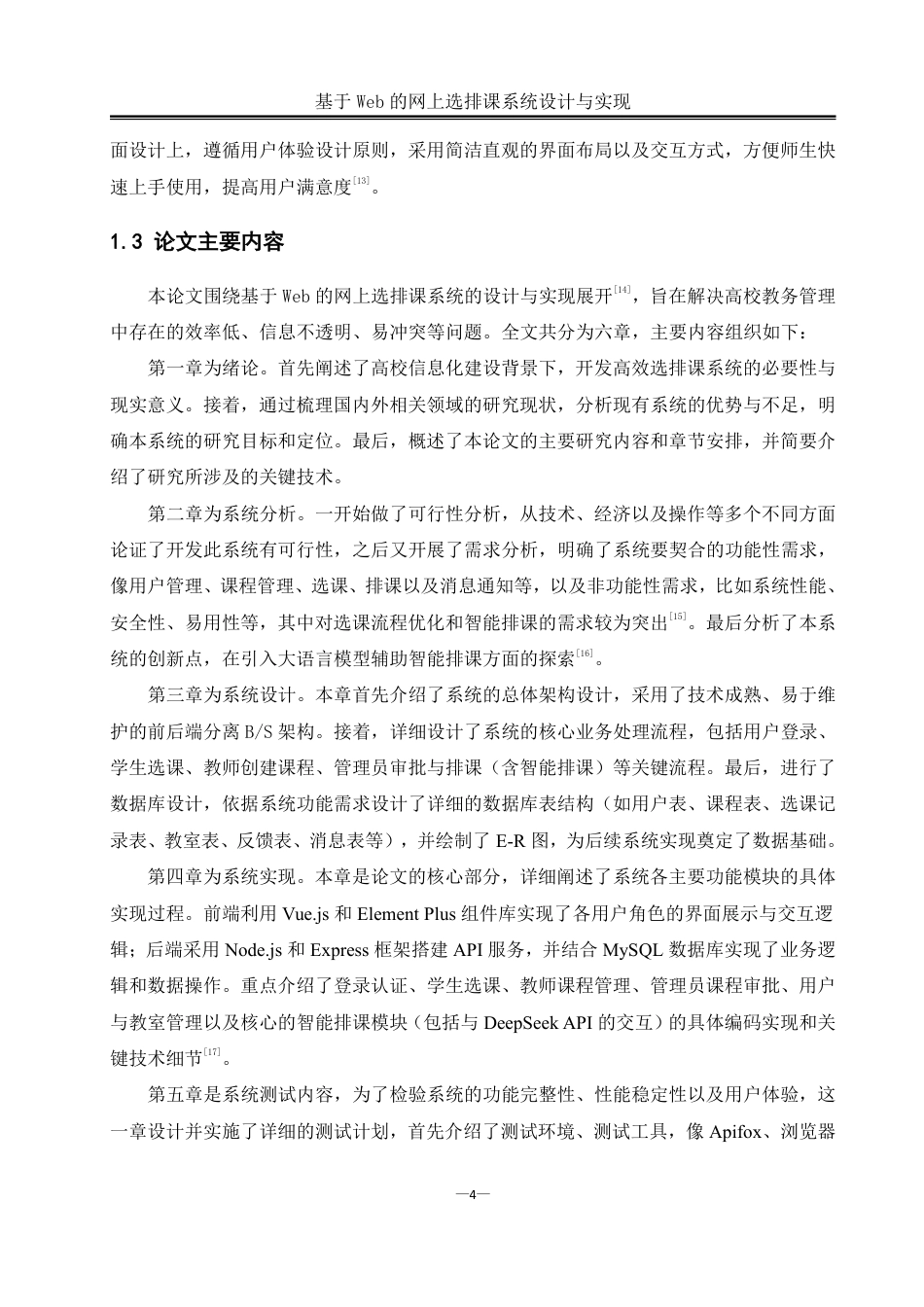 基于 Web 的网上选排课系统设计与实现

面设计上，遵循用户体验设计原则，采用简洁直观的界面布局以及交互方式，方便师生快速上手使用，提高用户满意度$^{[13]}$。

1.3 论文主要内容

本论文围绕基于 Web 的网上选排课系统的设计与实现展开$^{[14]}$，旨在解决高校教务管理中存在的效率低、信息不透明、易冲突等问题。全文共分为六章，主要内容组织如下：

第一章为绪论。首先阐述了高校信息化建设背景下，开发高效选排课系统的必要性与现实意义。接着，通过梳理国内外相关领域的研究现状，分析现有系统的优势与不足，明确本系统的研究目标和定位。最后，概述了本论文的主要研究内容和章节安排，并简要介绍了研究所涉及的关键技术。

第二章为系统分析。一开始做了可行性分析，从技术、经济以及操作等多个不同方面论证了开发此系统有可行性，之后又开展了需求分析，明确了系统要契合的功能性需求，像用户管理、课程管理、选课、排课以及消息通知等，以及非功能性需求，比如系统性能、安全性、易用性等，其中对选课流程优化和智能排课的需求较为突出$^{[15]}$。最后分析了本系统的创新点，在引入大语言模型辅助智能排课方面的探索$^{[16]}$。

第三章为系统设计。本章首先介绍了系统的总体架构设计，采用了技术成熟、易于维护的前后端分离 B/S 架构。接着，详细设计了系统的核心业务处理流程，包括用户登录、学生选课、教师创建课程、管理员审批与排课（含智能排课）等关键流程。最后，进行了数据库设计，依据系统功能需求设计了详细的数据库表结构（如用户表、课程表、选课记录表、教室表、反馈表、消息表等），并绘制了 E-R 图，为后续系统实现奠定了数据基础。

第四章为系统实现。本章是论文的核心部分，详细阐述了系统各主要功能模块的具体实现过程。前端利用 Vue.js 和 Element Plus 组件库实现了各用户角色的界面展示与交互逻辑；后端采用 Node.js 和 Express 框架搭建 API 服务，并结合 MySQL 数据库实现了业务逻辑和数据操作。重点介绍了登录认证、学生选课、教师课程管理、管理员课程审批、用户与教室管理以及核心的智能排课模块（包括与 DeepSeek API 的交互）的具体编码实现和关键技术细节$^{[17]}$。

第五章是系统测试内容，为了检验系统的功能完整性、性能稳定性以及用户体验，这一章设计并实施了详细的测试计划，首先介绍了测试环境、测试工具，像 Apifox、浏览器

—4—